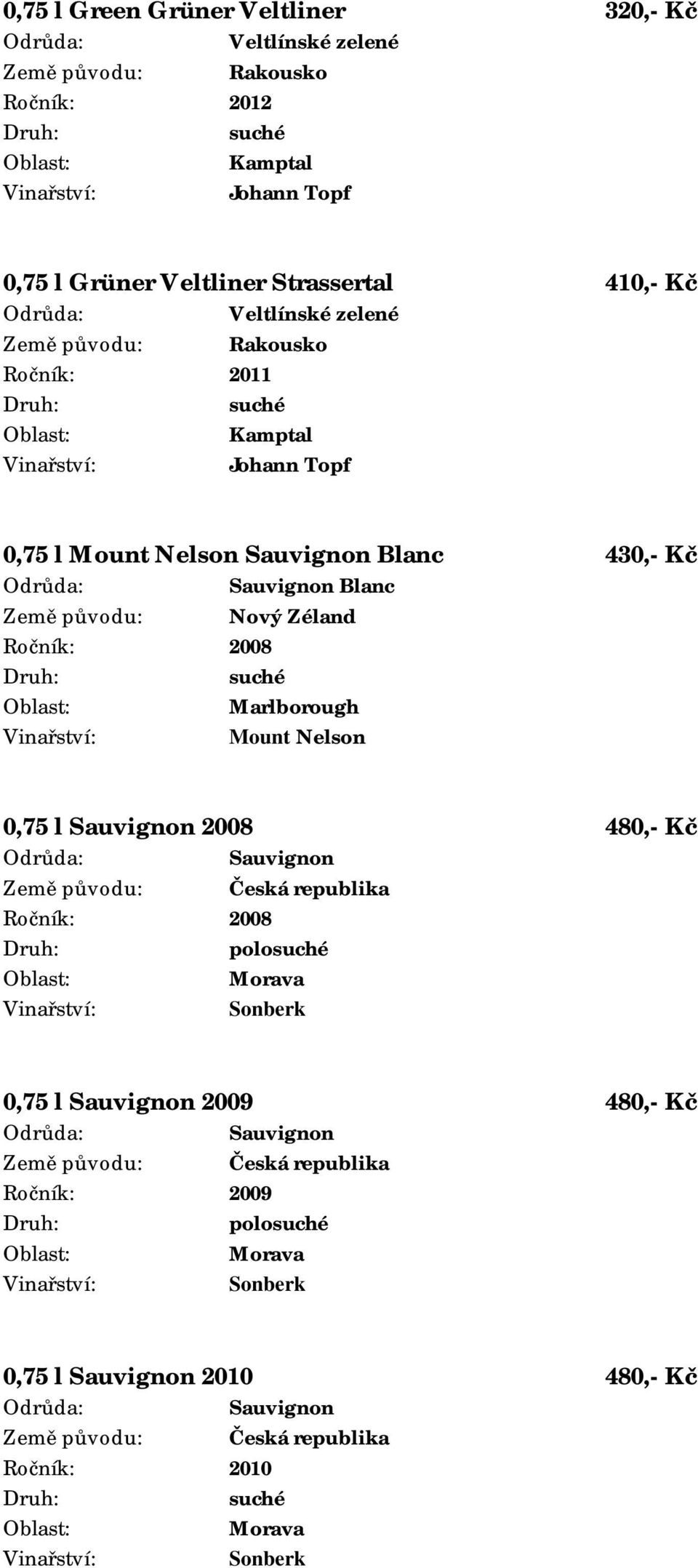 0,75 l Green Grüner Veltliner 320,- Kč
Odrůda: Veltlínské zelené
Země původu: Rakousko
Ročník: 2012
Druh: suché
Oblast: Kamptal
Vinařství: Johann Topf

0,75 l Grüner Veltliner Strassertal 410,- Kč
Odrůda: Veltlínské zelené
Země původu: Rakousko
Ročník: 2011
Druh: suché
Oblast: Kamptal
Vinařství: Johann Topf

0,75 l Mount Nelson Sauvignon Blanc 430,- Kč
Odrůda: Sauvignon Blanc
Země původu: Nový Zéland
Ročník: 2008
Druh: suché
Oblast: Marlborough
Vinařství: Mount Nelson

0,75 l Sauvignon 2008 480,- Kč
Odrůda: Sauvignon
Země původu: Česká republika
Ročník: 2008
Druh: polosuché
Oblast: Morava
Vinařství: Sonberk

0,75 l Sauvignon 2009 480,- Kč
Odrůda: Sauvignon
Země původu: Česká republika
Ročník: 2009
Druh: polosuché
Oblast: Morava
Vinařství: Sonberk

0,75 l Sauvignon 2010 480,- Kč
Odrůda: Sauvignon
Země původu: Česká republika
Ročník: 2010
Druh: suché
Oblast: Morava
Vinařství: Sonberk